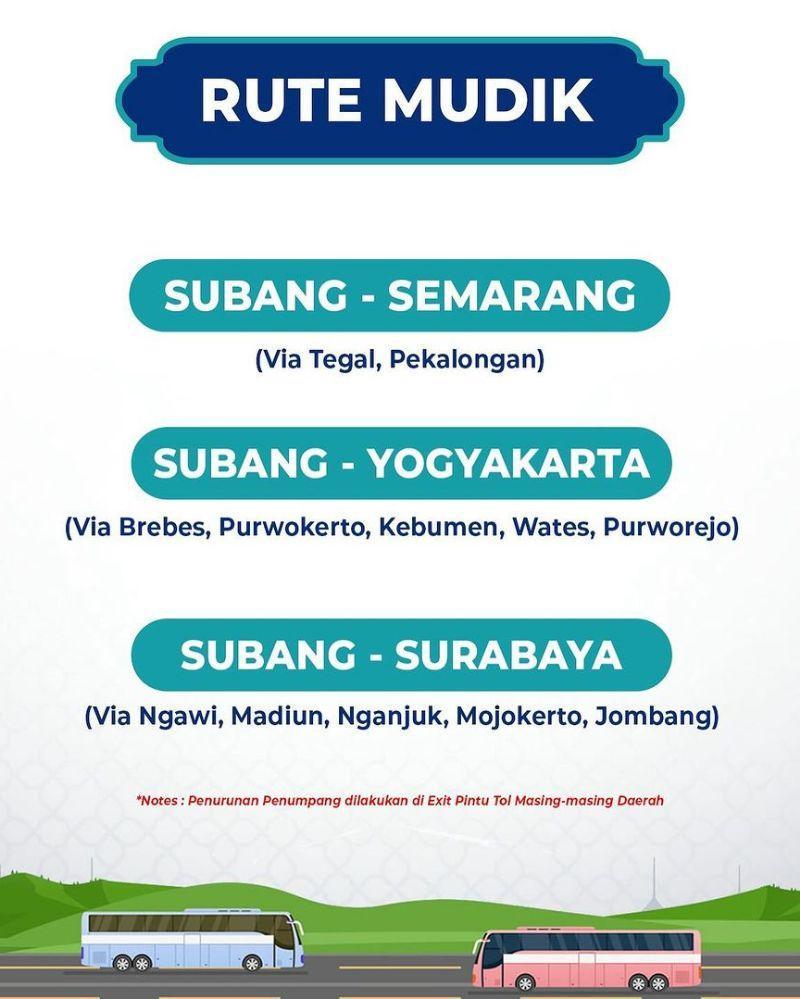 RUTE MUDIK

SUBANG - SEMARANG

(Via Tegal, Pekalongan)

SUBANG - YOGYAKARTA

(Via Brebes, Purwokerto, Kebumen, Wates, Purworejo)

SUBANG - SURABAYA

(Via Ngawi, Madiun, Nganjuk, Mojokerto, Jombang)

*Notes : Penurunan Penumpang dilakukan di Exit Pintu Tol Masing-masing Daerah